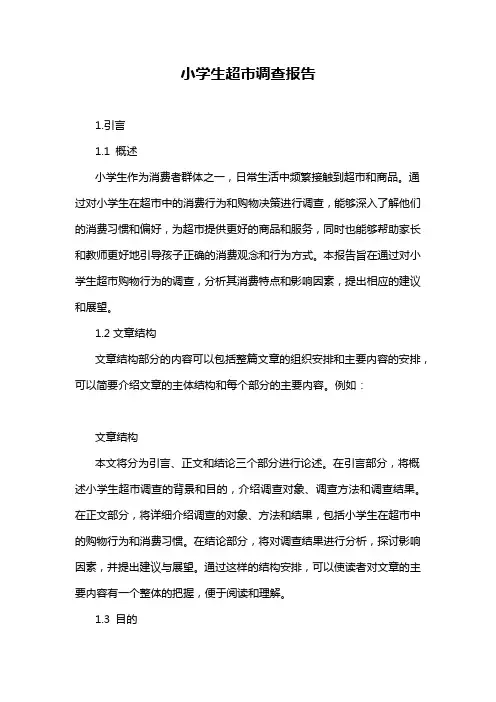 小学生超市调查报告

1.引言

1.1 概述

小学生作为消费者群体之一，日常生活中频繁接触到超市和商品。通过对小学生在超市中的消费行为和购物决策进行调查，能够深入了解他们的消费习惯和偏好，为超市提供更好的商品和服务，同时也能够帮助家长和教师更好地引导孩子正确的消费观念和行为方式。本报告旨在通过对小学生超市购物行为的调查，分析其消费特点和影响因素，提出相应的建议和展望。

1.2 文章结构

文章结构部分的内容可以包括整篇文章的组织安排和主要内容的安排，可以简要介绍文章的主体结构和每个部分的主要内容。例如：

文章结构

本文将分为引言、正文和结论三个部分进行论述。在引言部分，将概述小学生超市调查的背景和目的，介绍调查对象、调查方法和调查结果。在正文部分，将详细介绍调查的对象、方法和结果，包括小学生在超市中的购物行为和消费习惯。在结论部分，将对调查结果进行分析，探讨影响因素，并提出建议与展望。通过这样的结构安排，可以使读者对文章的主要内容有一个整体的把握，便于阅读和理解。

1.3 目的